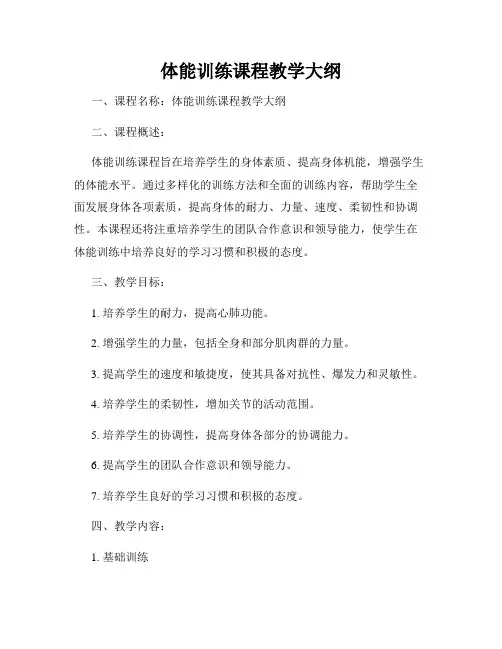 体能训练课程教学大纲

一、课程名称：体能训练课程教学大纲

二、课程概述：

体能训练课程旨在培养学生的身体素质、提高身体机能，增强学生的体能水平。通过多样化的训练方法和全面的训练内容，帮助学生全面发展身体各项素质，提高身体的耐力、力量、速度、柔韧性和协调性。本课程还将注重培养学生的团队合作意识和领导能力，使学生在体能训练中培养良好的学习习惯和积极的态度。

三、教学目标：

1. 培养学生的耐力，提高心肺功能。

2. 增强学生的力量，包括全身和部分肌肉群的力量。

3. 提高学生的速度和敏捷度，使其具备对抗性、爆发力和灵敏性。

4. 培养学生的柔韧性，增加关节的活动范围。

5. 培养学生的协调性，提高身体各部分的协调能力。

6. 提高学生的团队合作意识和领导能力。

7. 培养学生良好的学习习惯和积极的态度。

四、教学内容：

1. 基础训练